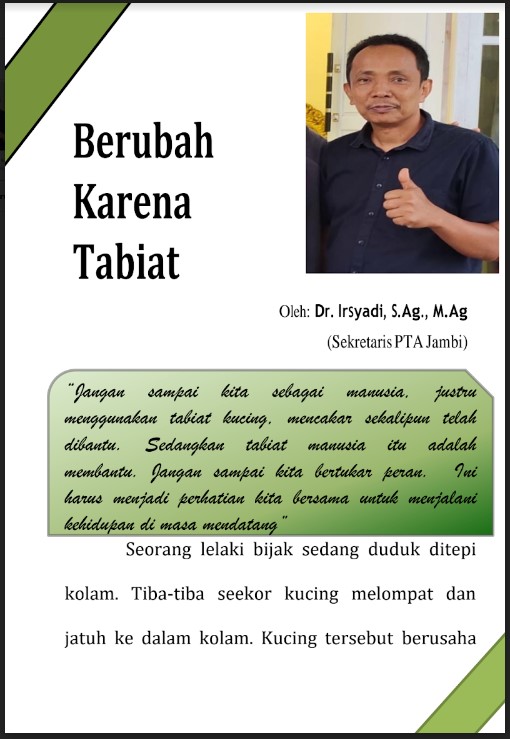 Berubah Karena Tabiat

Oleh: Dr. Irsyadi, S.Ag., M.Ag
(Sekretaris PTA Jambi)

"Jangan sampai kita sebagai manusia, justru menggunakan tabiat kucing, mencakar sekalipun telah dibantu. Sedangkan tabiat manusia itu adalah membantu. Jangan sampai kita bertukar peran. Ini harus menjadi perhatian kita bersama untuk menjalani kehidupan di masa mendatang"

Seorang lelaki bijak sedang duduk ditepi kolam. Tiba-tiba seekor kucing melompat dan jatuh ke dalam kolam. Kucing tersebut berusaha